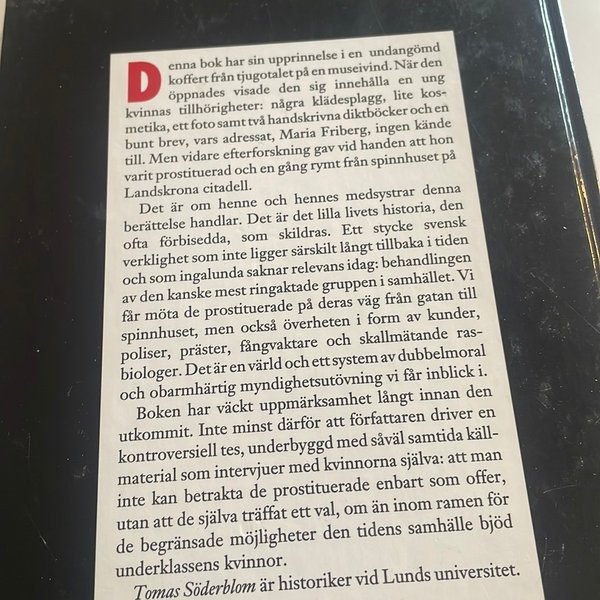 Denna bok har sin upprinnelse i en undangömd koffert från tjugotalet på en museivind. När den öppnades visade den sig innehålla en ung kvinnas tillhörigheter: några klädesplagg, lite kosmetika, ett foto samt två handskrivna diktböcker och en bunt brev, vars adressat, Maria Friberg, ingen kände till. Men vidare efterforskning gav vid handen att hon varit prostituerad och en gång rymt från spinnhuset på Landskrona citadell.

Det är om henne och hennes medsystrar denna berättelse handlar. Det är det lilla livets historia, den ofta förbisedda, som skildras. Ett stycke svensk verklighet som inte ligger särskilt långt tillbaka i tiden och som ingalunda saknar relevans idag: behandlingen av den kanske mest ringaktade gruppen i samhället. Vi får möta de prostituerade på deras väg från gatan till spinnhuset, men också överheten i form av kunder, poliser, präster, fångvaktare och skallmätande rasbiologer. Det är en värld och ett system av dubbelmoral och obarmhärtig myndighetsutövning vi får inblick i.

Boken har väckt uppmärksamhet långt innan den utkommit. Inte minst därför att författaren driver en kontroversiell tes, underbyggd med såväl samtida källmaterial som intervjuer med kvinnorna själva: att man inte kan betrakta de prostituerade enbart som offer, utan att de själva träffat ett val, om än inom ramen för de begränsade möjligheter den tidens samhälle bjöd underklassens kvinnor.

Tomas Söderblom är historiker vid Lunds universitet.